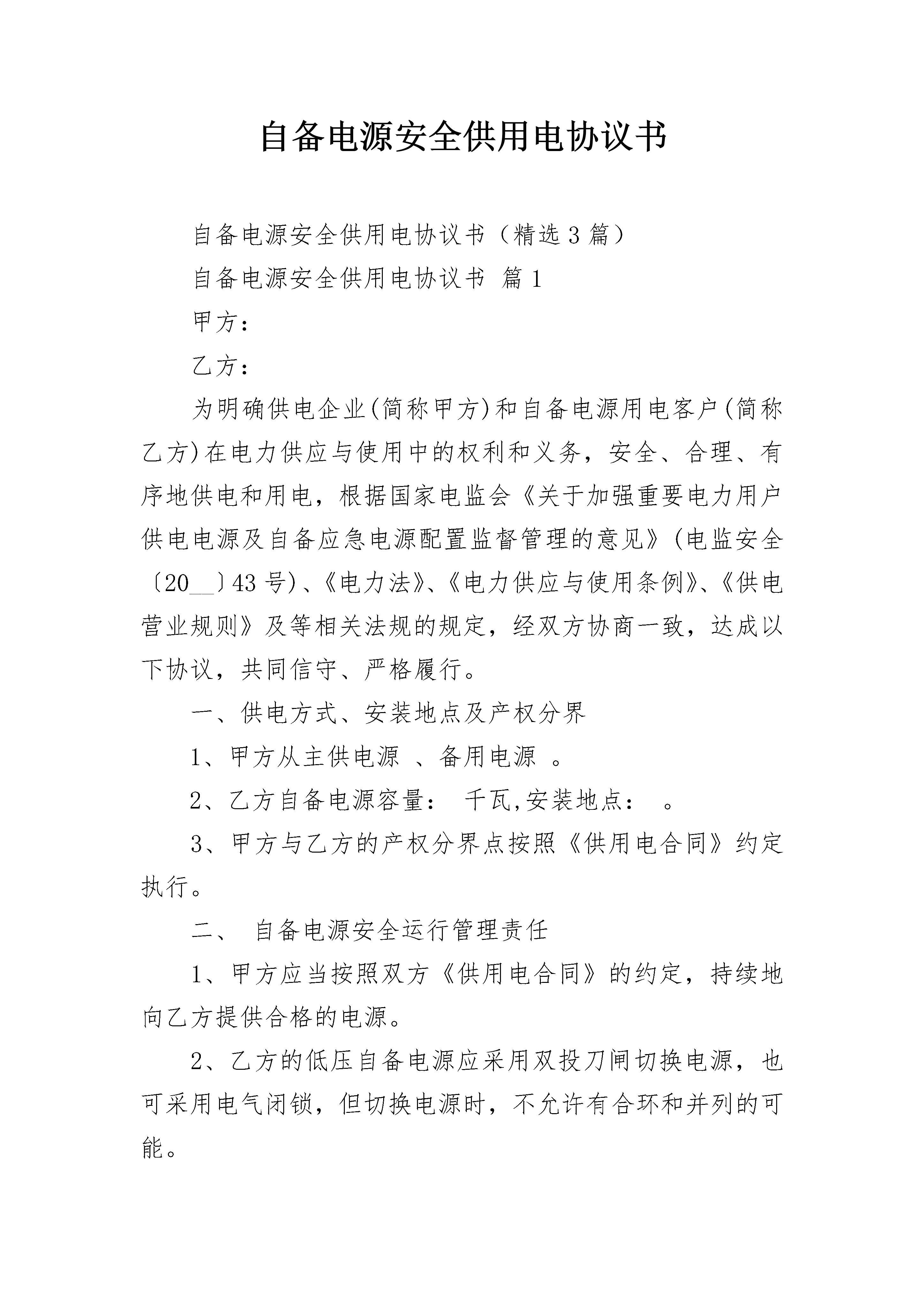 自备电源安全供用电协议书

自备电源安全供用电协议书（精选3篇）

自备电源安全供用电协议书 篇1

甲方：

乙方：

为明确供电企业(简称甲方)和自备电源用电客户(简称乙方)在电力供应与使用中的权利和义务，安全、合理、有序地供电和用电，根据国家电监会《关于加强重要电力用户供电电源及自备应急电源配置监督管理的意见》(电监安全〔20__〕43号)、《电力法》、《电力供应与使用条例》、《供电营业规则》及等相关法规的规定，经双方协商一致，达成以下协议，共同信守、严格履行。

一、供电方式、安装地点及产权分界

1、甲方从主供电源 、备用电源 。

2、乙方自备电源容量： 千瓦,安装地点： 。

3、甲方与乙方的产权分界点按照《供用电合同》约定执行。

二、 自备电源安全运行管理责任

1、甲方应当按照双方《供用电合同》的约定，持续地向乙方提供合格的电源。

2、乙方的低压自备电源应采用双投刀闸切换电源，也可采用电气闭锁，但切换电源时，不允许有合环和并列的可能。